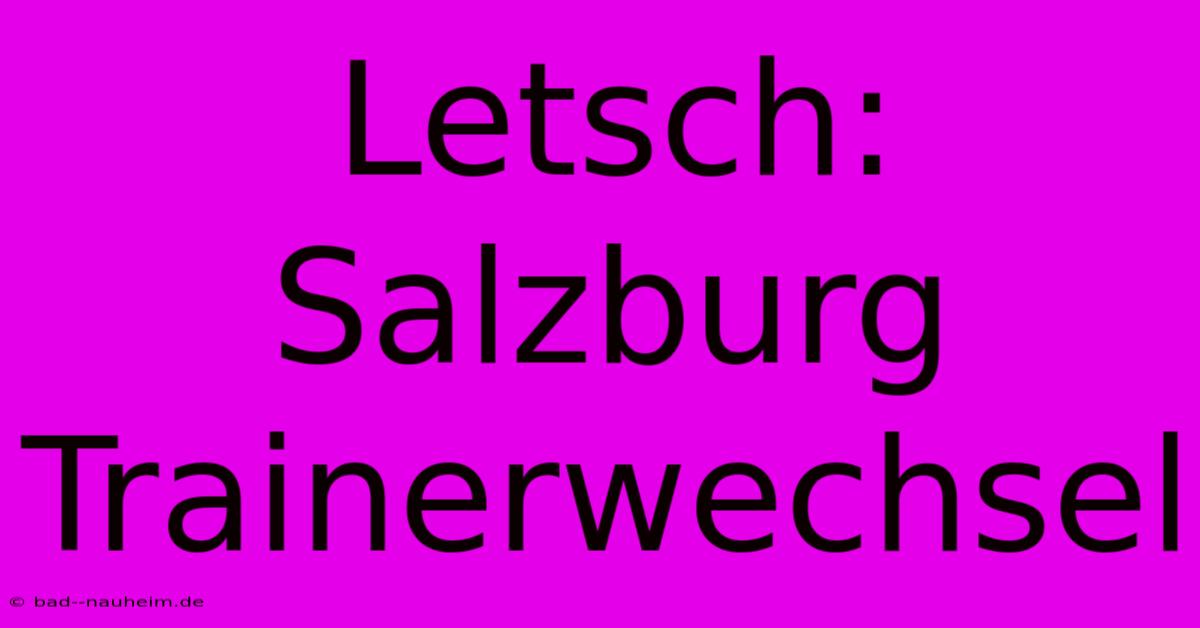 Letsch: Salzburg Trainerwechsel

© bad--nauheim.de